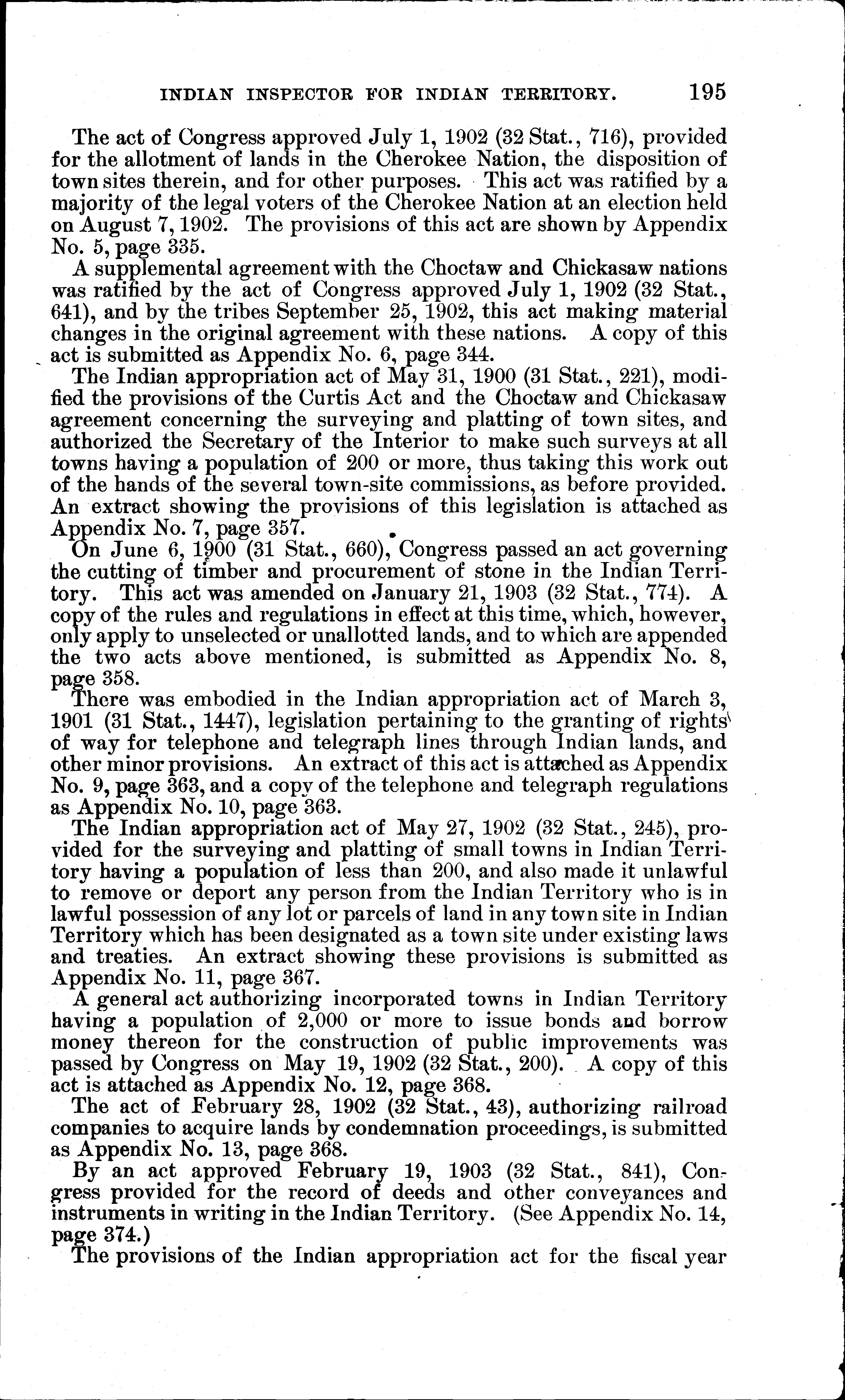 INDIAN INSPECTOR FOR INDIAN TERRITORY. 195

The act of Congress approved July 1, 1902 (32 Stat., 716), provided for the allotment of lands in the Cherokee Nation, the disposition of town sites therein, and for other purposes. This act was ratified by a majority of the legal voters of the Cherokee Nation at an election held on August 7, 1902. The provisions of this act are shown by Appendix No. 5, page 335.

A supplemental agreement with the Choctaw and Chickasaw nations was ratified by the act of Congress approved July 1, 1902 (32 Stat., 641), and by the tribes September 25, 1902, this act making material changes in the original agreement with these nations. A copy of this act is submitted as Appendix No. 6, page 344.

The Indian appropriation act of May 31, 1900 (31 Stat., 221), modified the provisions of the Curtis Act and the Choctaw and Chickasaw agreement concerning the surveying and platting of town sites, and authorized the Secretary of the Interior to make such surveys at all towns having a population of 200 or more, thus taking this work out of the hands of the several town-site commissions, as before provided. An extract showing the provisions of this legislation is attached as Appendix No. 7, page 357.

On June 6, 1900 (31 Stat., 660), Congress passed an act governing the cutting of timber and procurement of stone in the Indian Territory. This act was amended on January 21, 1903 (32 Stat., 774). A copy of the rules and regulations in effect at this time, which, however, only apply to unselected or unallotted lands, and to which are appended the two acts above mentioned, is submitted as Appendix No. 8, page 358.

There was embodied in the Indian appropriation act of March 3, 1901 (31 Stat., 1447), legislation pertaining to the granting of rights of way for telephone and telegraph lines through Indian lands, and other minor provisions. An extract of this act is attached as Appendix No. 9, page 363, and a copy of the telephone and telegraph regulations as Appendix No. 10, page 363.

The Indian appropriation act of May 27, 1902 (32 Stat., 245), provided for the surveying and platting of small towns in Indian Territory having a population of less than 200, and also made it unlawful to remove or deport any person from the Indian Territory who is in lawful possession of any lot or parcels of land in any town site in Indian Territory which has been designated as a town site under existing laws and treaties. An extract showing these provisions is submitted as Appendix No. 11, page 367.

A general act authorizing incorporated towns in Indian Territory having a population of 2,000 or more to issue bonds and borrow money thereon for the construction of public improvements was passed by Congress on May 19, 1902 (32 Stat., 200). A copy of this act is attached as Appendix No. 12, page 368.

The act of February 28, 1902 (32 Stat., 43), authorizing railroad companies to acquire lands by condemnation proceedings, is submitted as Appendix No. 13, page 368.

By an act approved February 19, 1903 (32 Stat., 841), Congress provided for the record of deeds and other conveyances and instruments in writing in the Indian Territory. (See Appendix No. 14, page 374.)

The provisions of the Indian appropriation act for the fiscal year